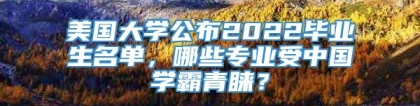 美国大学公布2022毕业生名单，哪些专业受中国学霸青睐？